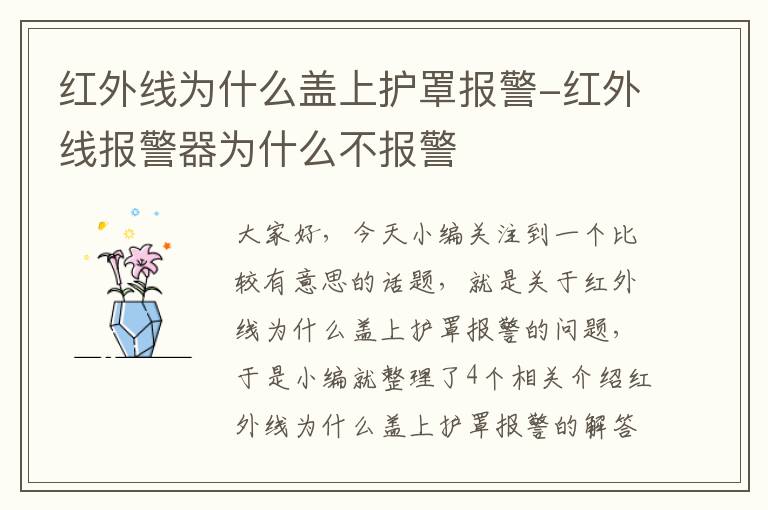 红外线为什么盖上护罩报警-红外线报警器为什么不报警

大家好，今天小编关注到一个比较有意思的话题，就是关于红外线为什么盖上护罩报警的问题，于是小编就整理了4个相关介绍红外线为什么盖上护罩报警的解答